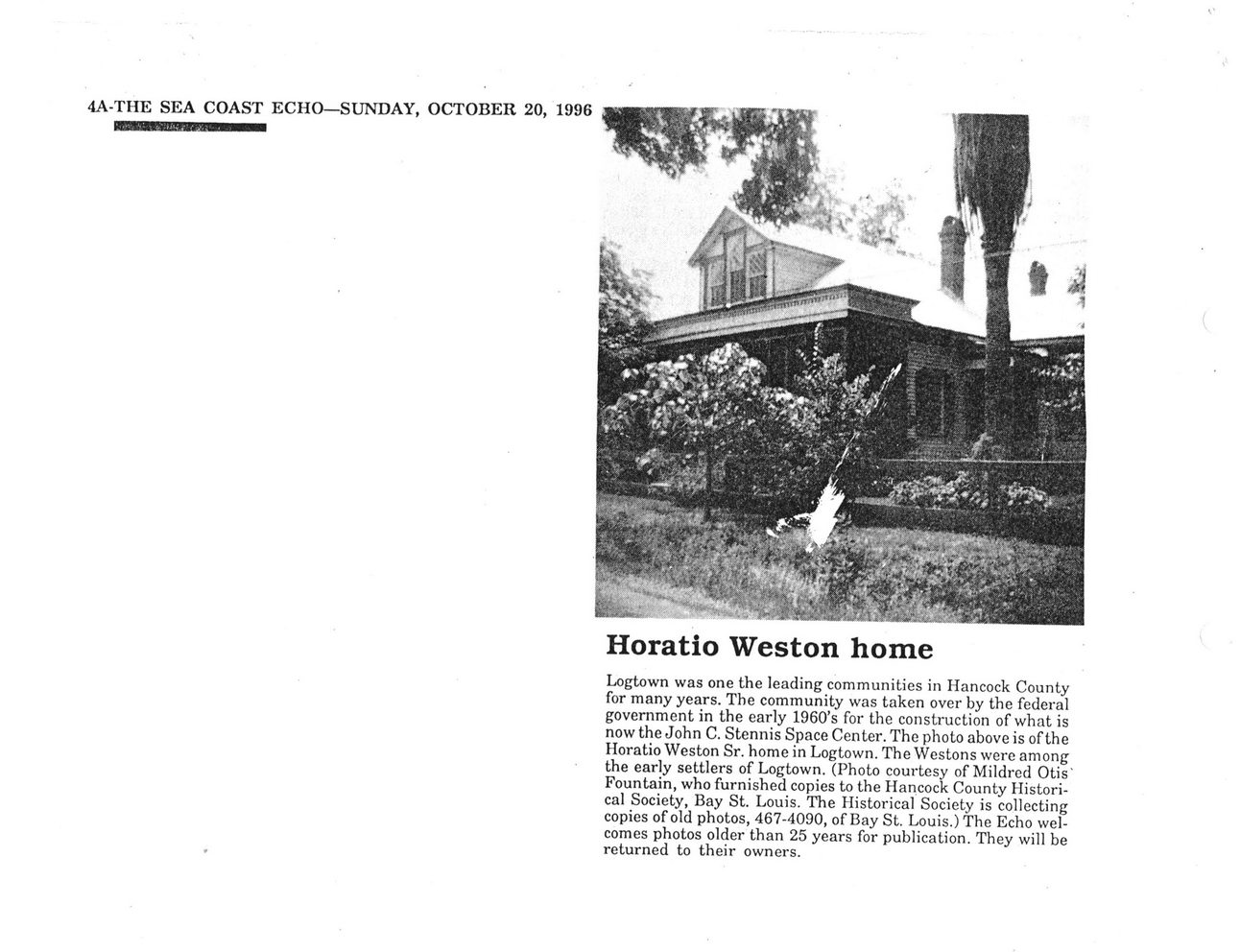 4A-THE SEA COAST ECHO—SUNDAY, OCTOBER 20, 1996

Horatio Weston home

Logtown was one the leading communities in Hancock County for many years. The community was taken over by the federal government in the early 1960's for the construction of what is now the John C. Stennis Space Center. The photo above is of the Horatio Weston Sr. home in Logtown. The Westons were among the early settlers of Logtown. (Photo courtesy of Mildred Otis Fountain, who furnished copies to the Hancock County Historical Society, Bay St. Louis. The Historical Society is collecting copies of old photos, 467-4090, of Bay St. Louis.) The Echo welcomes photos older than 25 years for publication. They will be returned to their owners.